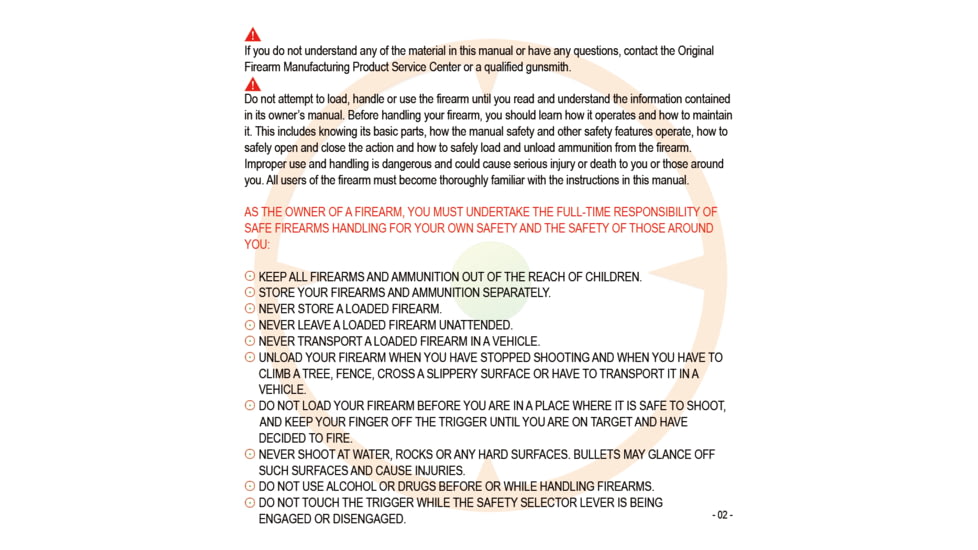 If you do not understand any of the material in this manual or have any questions, contact the Original Firearm Manufacturing Product Service Center or a qualified gunsmith.

Do not attempt to load, handle or use the firearm until you read and understand the information contained in its owner's manual. Before handling your firearm, you should learn how it operates and how to maintain it. This includes knowing its basic parts, how the manual safety and other safety features operate, how to safely open and close the action and how to safely load and unload ammunition from the firearm. Improper use and handling is dangerous and could cause serious injury or death to you or those around you. All users of the firearm must become thoroughly familiar with the instructions in this manual.

AS THE OWNER OF A FIREARM, YOU MUST UNDERTAKE THE FULL-TIME RESPONSIBILITY OF SAFE FIREARMS HANDLING FOR YOUR OWN SAFETY AND THE SAFETY OF THOSE AROUND YOU:

KEEP ALL FIREARMS AND AMMUNITION OUT OF THE REACH OF CHILDREN.
STORE YOUR FIREARMS AND AMMUNITION SEPARATELY.
NEVER STORE A LOADED FIREARM.
NEVER LEAVE A LOADED FIREARM UNATTENDED.
NEVER TRANSPORT A LOADED FIREARM IN A VEHICLE.
UNLOAD YOUR FIREARM WHEN YOU HAVE STOPPED SHOOTING AND WHEN YOU HAVE TO CLIMB A TREE, FENCE, CROSS A SLIPPERY SURFACE OR HAVE TO TRANSPORT IT IN A VEHICLE.
DO NOT LOAD YOUR FIREARM BEFORE YOU ARE IN A PLACE WHERE IT IS SAFE TO SHOOT, AND KEEP YOUR FINGER OFF THE TRIGGER UNTIL YOU ARE ON TARGET AND HAVE DECIDED TO FIRE.
NEVER SHOOT AT WATER, ROCKS OR ANY HARD SURFACES. BULLETS MAY GLANCE OFF SUCH SURFACES AND CAUSE INJURIES.
DO NOT USE ALCOHOL OR DRUGS BEFORE OR WHILE HANDLING FIREARMS.
DO NOT TOUCH THE TRIGGER WHILE THE SAFETY SELECTOR LEVER IS BEING ENGAGED OR DISENGAGED.

- 02 -